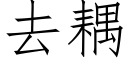 去耦